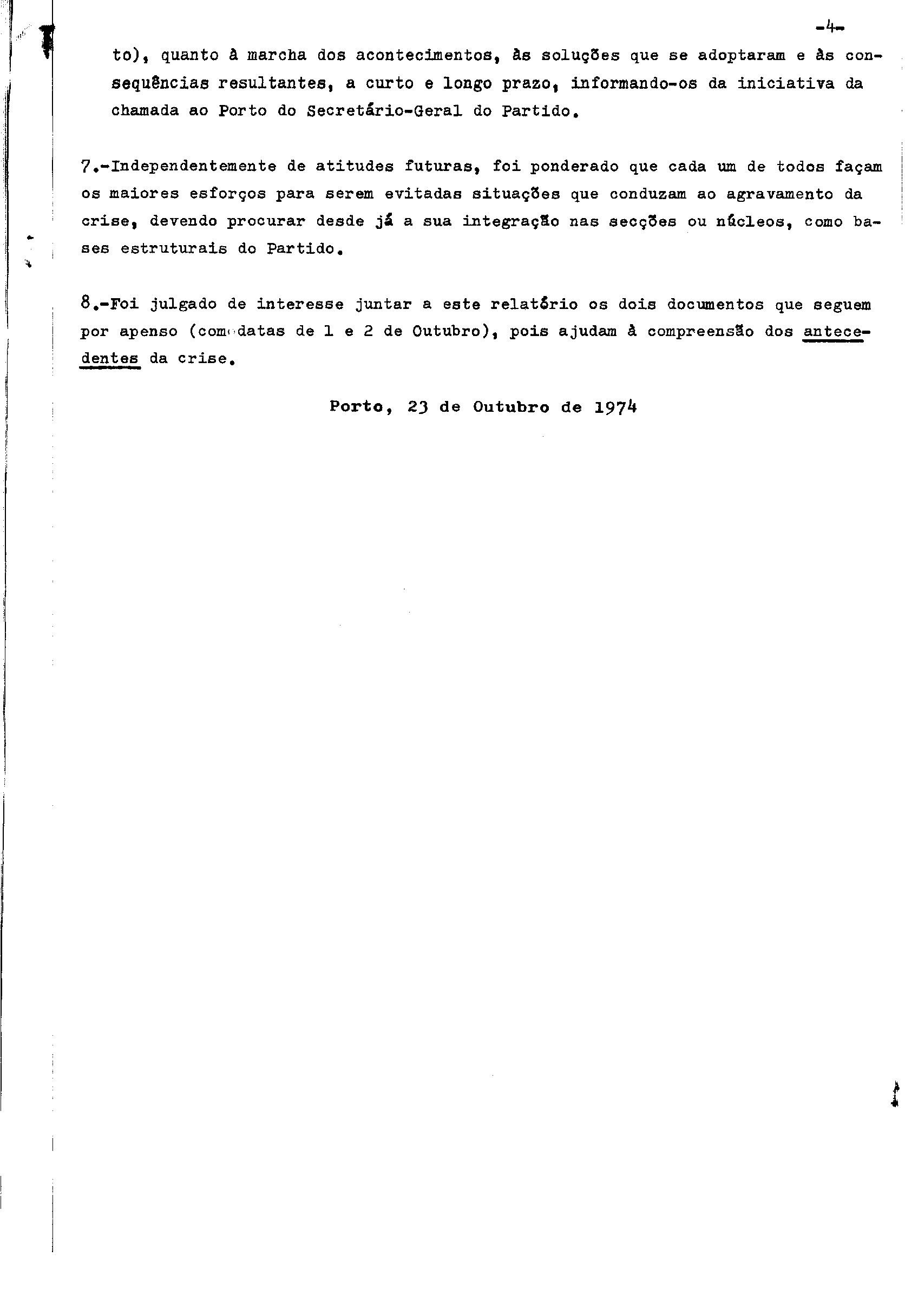 -4-

to), quanto à marcha dos acontecimentos, às soluções que se adoptaram e às consequências resultantes, a curto e longo prazo, informando-os da iniciativa da chamada ao Porto do Secretário-Geral do Partido.

7.-Independentemente de atitudes futuras, foi ponderado que cada um de todos façam os maiores esforços para serem evitadas situações que conduzam ao agravamento da crise, devendo procurar desde já a sua integração nas secções ou núcleos, como bases estruturais do Partido.

8.-Foi julgado de interesse juntar a este relatório os dois documentos que seguem por apenso (com datas de 1 e 2 de Outubro), pois ajudam à compreensão dos antecedentes da crise.

Porto, 23 de Outubro de 1974